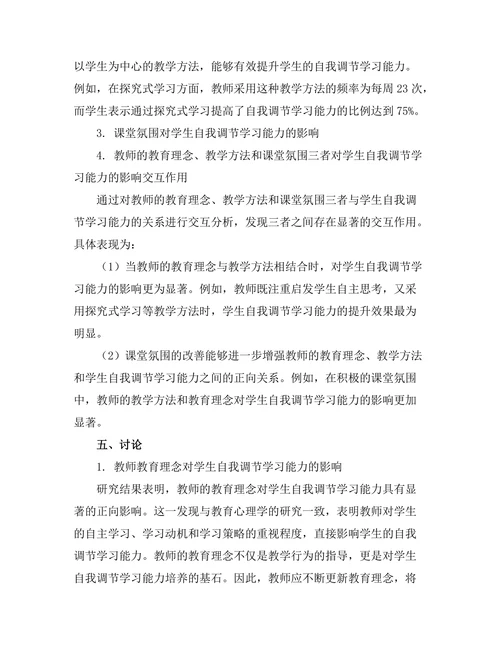 以学生为中心的教学方法，能够有效提升学生的自我调节学习能力。例如，在探究式学习方面，教师采用这种教学方法的频率为每周 23 次，而学生表示通过探究式学习提高了自我调节学习能力的比例达到 75%。

3. 课堂氛围对学生自我调节学习能力的影响

4. 教师的教育理念、教学方法和课堂氛围三者对学生自我调节学习能力的影响交互作用

通过对教师的教育理念、教学方法和课堂氛围三者与学生自我调节学习能力的关系进行交互分析，发现三者之间存在显著的交互作用。具体表现为：

（1）当教师的教育理念与教学方法相结合时，对学生自我调节学习能力的影响更为显著。例如，教师既注重启发学生自主思考，又采用探究式学习等教学方法时，学生自我调节学习能力的提升效果最为明显。

（2）课堂氛围的改善能够进一步增强教师的教育理念、教学方法和学生自我调节学习能力之间的正向关系。例如，在积极的课堂氛围中，教师的教学方法和教育理念对学生自我调节学习能力的影响更加显著。

五、讨论

1. 教师教育理念对学生自我调节学习能力的影响

研究结果表明，教师的教育理念对学生自我调节学习能力具有显著的正向影响。这一发现与教育心理学的研究一致，表明教师对学生的自主学习、学习动机和学习策略的重视程度，直接影响学生的自我调节学习能力。教师的教育理念不仅是教学行为的指导，更是对学生自我调节学习能力培养的基石。因此，教师应不断更新教育理念，将